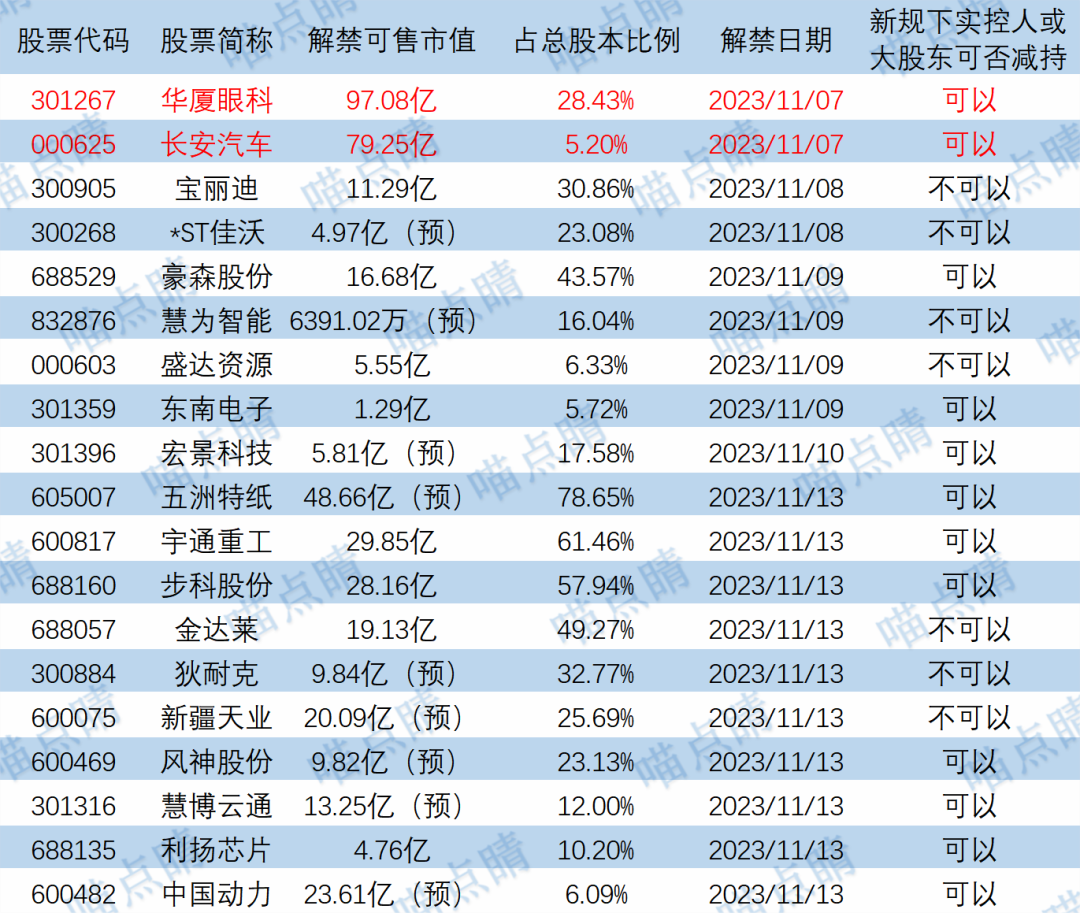 | 股票代码 | 股票简称 | 解禁可售市值 | 占总股本比例 | 解禁日期 | 新规下实控人或大股东可否减持 |
|---|---|---|---|---|---|
| 301267 | 华厦眼科 | 97.08亿 | 28.43% | 2023/11/07 | 可以 |
| 000625 | 长安汽车 | 79.25亿 | 5.20% | 2023/11/07 | 可以 |
| 300905 | 宝丽迪 | 11.29亿 | 30.86% | 2023/11/08 | 不可以 |
| 300268 | *ST佳沃 | 4.97亿（预） | 23.08% | 2023/11/08 | 不可以 |
| 688529 | 豪森股份 | 16.68亿 | 43.57% | 2023/11/09 | 可以 |
| 832876 | 慧为智能 | 6391.02万（预） | 16.04% | 2023/11/09 | 不可以 |
| 000603 | 盛达资源 | 5.55亿 | 6.33% | 2023/11/09 | 不可以 |
| 301359 | 东南电子 | 1.29亿 | 5.72% | 2023/11/09 | 可以 |
| 301396 | 宏景科技 | 5.81亿（预） | 17.58% | 2023/11/10 | 可以 |
| 605007 | 五洲特纸 | 48.66亿（预） | 78.65% | 2023/11/13 | 可以 |
| 600817 | 宇通重工 | 29.85亿 | 61.46% | 2023/11/13 | 可以 |
| 688160 | 步科股份 | 28.16亿 | 57.94% | 2023/11/13 | 可以 |
| 688057 | 金达莱 | 19.13亿 | 49.27% | 2023/11/13 | 不可以 |
| 300884 | 狄耐克 | 9.84亿（预） | 32.77% | 2023/11/13 | 不可以 |
| 600075 | 新疆天业 | 20.09亿（预） | 25.69% | 2023/11/13 | 不可以 |
| 600469 | 风神股份 | 9.82亿（预） | 23.13% | 2023/11/13 | 可以 |
| 301316 | 慧博云通 | 13.25亿（预） | 12.00% | 2023/11/13 | 可以 |
| 688135 | 利扬芯片 | 4.76亿 | 10.20% | 2023/11/13 | 可以 |
| 600482 | 中国动力 | 23.61亿（预） | 6.09% | 2023/11/13 | 可以 |

喵点睛